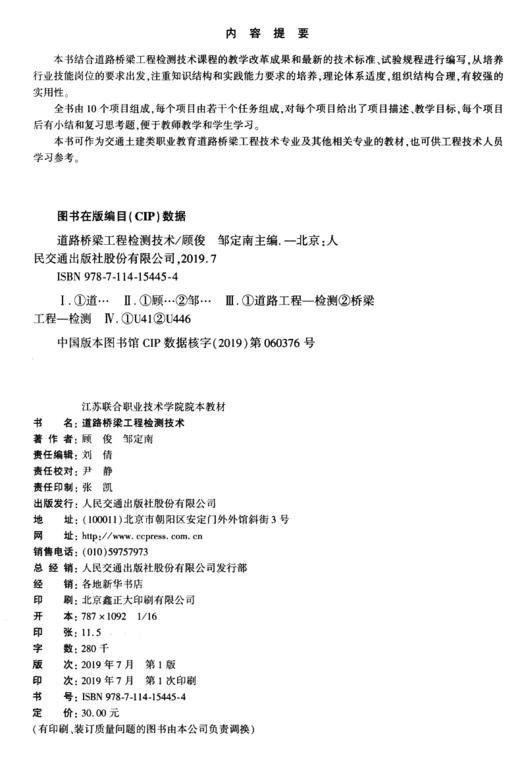 内 容 提 要

本书结合道路桥梁工程检测技术课程的教学改革成果和最新的技术标准、试验规程进行编写，从培养行业技能岗位的要求出发，注重知识结构和实践能力要求的培养，理论体系适度，组织结构合理，有较强的实用性。

全书由10个项目组成，每个项目由若干个任务组成，对每个项目给出了项目描述、教学目标，每个项目后有小结和复习思考题，便于教师教学和学生学习。

本书可作为交通土建类职业教育道路桥梁工程技术专业及其他相关专业的教材，也可供工程技术人员学习参考。

图书在版编目(CIP)数据

道路桥梁工程检测技术/顾俊 邹定南主编. —北京：人民交通出版社股份有限公司，2019.7

ISBN 978-7-114-15445-4

Ⅰ.①道… Ⅱ.①顾…②邹… Ⅲ.①道路工程—检测②桥梁工程—检测 Ⅳ.①U41②U446

中国版本图书馆CIP数据核字(2019)第060376号

江苏联合职业技术学院院本教材
书 名：道路桥梁工程检测技术
著 作 者：顾 俊 邹定南
责任编辑：刘 倩
责任校对：尹 静
责任印制：张 凯
出版发行：人民交通出版社股份有限公司
地 址：(100011)北京市朝阳区安定门外外馆斜街3号
网 址：http://www.ccpress.com.cn
销售电话：(010)59757973
总 经 销：人民交通出版社股份有限公司发行部
经 销：各地新华书店
印 刷：北京鑫正大印刷有限公司
开 本：787×1092 1/16
印 张：11.5
字 数：280千
版 次：2019年7月 第1版
印 次：2019年7月 第1次印刷
书 号：ISBN 978-7-114-15445-4
定 价：30.00元
(有印刷、装订质量问题的图书由本公司负责调换)